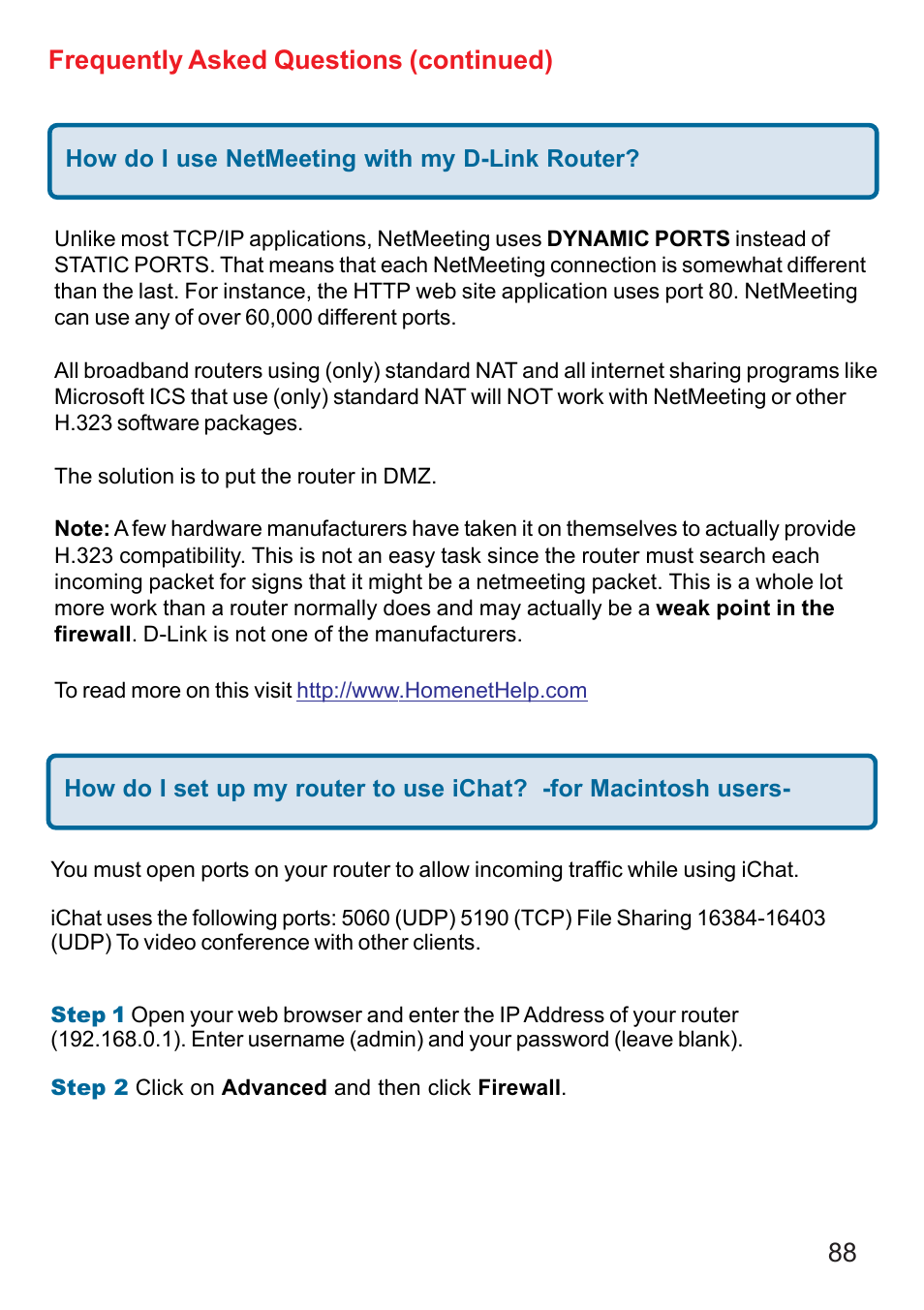 Frequently Asked Questions (continued)

How do I use NetMeeting with my D-Link Router?

Unlike most TCP/IP applications, NetMeeting uses DYNAMIC PORTS instead of STATIC PORTS. That means that each NetMeeting connection is somewhat different than the last. For instance, the HTTP web site application uses port 80. NetMeeting can use any of over 60,000 different ports.

All broadband routers using (only) standard NAT and all internet sharing programs like Microsoft ICS that use (only) standard NAT will NOT work with NetMeeting or other H.323 software packages.

The solution is to put the router in DMZ.

Note: A few hardware manufacturers have taken it on themselves to actually provide H.323 compatibility. This is not an easy task since the router must search each incoming packet for signs that it might be a netmeeting packet. This is a whole lot more work than a router normally does and may actually be a weak point in the firewall. D-Link is not one of the manufacturers.

To read more on this visit http://www.HomenetHelp.com

How do I set up my router to use iChat? -for Macintosh users-

You must open ports on your router to allow incoming traffic while using iChat.

iChat uses the following ports: 5060 (UDP) 5190 (TCP) File Sharing 16384-16403 (UDP) To video conference with other clients.

Step 1 Open your web browser and enter the IP Address of your router (192.168.0.1). Enter username (admin) and your password (leave blank).

Step 2 Click on Advanced and then click Firewall.

88